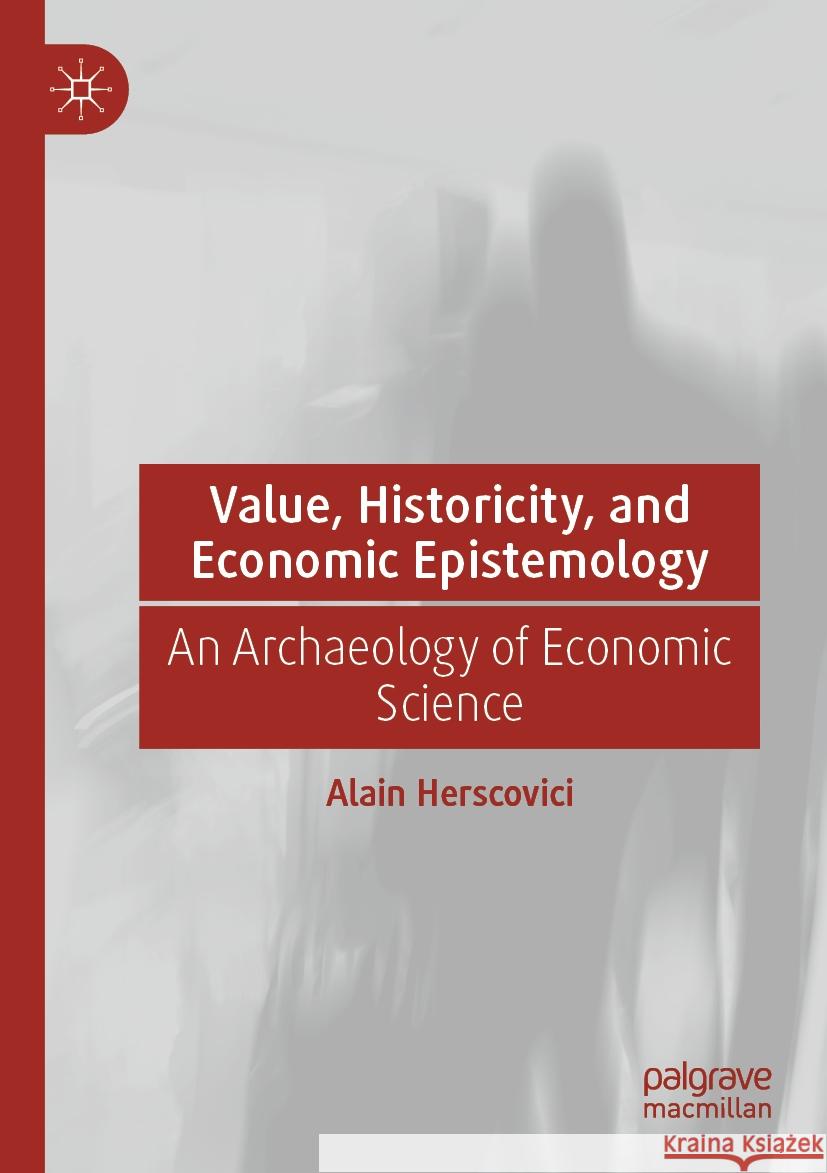 Value, Historicity, and Economic Epistemology

An Archaeology of Economic Science

Alain Herscovici

palgrave macmillan